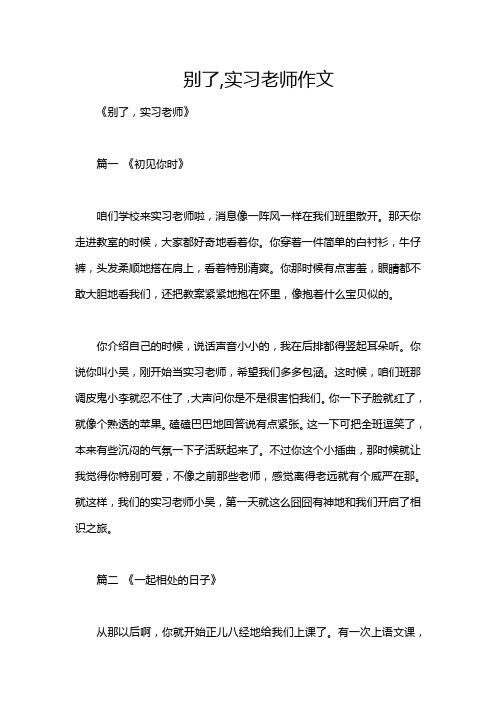 别了,实习老师作文

《别了，实习老师》

篇一 《初见你时》

咱们学校来实习老师啦，消息像一阵风一样在我们班里散开。那天你走进教室的时候，大家都好奇地看着你。你穿着一件简单的白衬衫，牛仔裤，头发柔顺地搭在肩上，看着特别清爽。你那时候有点害羞，眼睛都不敢大胆地看我们，还把教案紧紧地抱在怀里，像抱着什么宝贝似的。

你介绍自己的时候，说话声音小小的，我在后排都得竖起耳朵听。你说你叫小吴，刚开始当实习老师，希望我们多多包涵。这时候，咱们班那调皮鬼小李就忍不住了，大声问你是不是很害怕我们。你一下子脸就红了，就像个熟透的苹果。磕磕巴巴地回答说有点紧张。这一下可把全班逗笑了，本来有些沉闷的气氛一下子活跃起来了。不过你这个小插曲，那时候就让我觉得你特别可爱，不像之前那些老师，感觉离得老远就有个威严在那。就这样，我们的实习老师小吴，第一天就这么囧囧有神地和我们开启了相识之旅。

篇二 《一起相处的日子》

从那以后啊，你就开始正儿八经地给我们上课了。有一次上语文课，